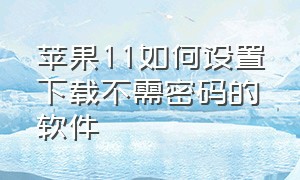 苹果11如何设置下载不需密码的软件